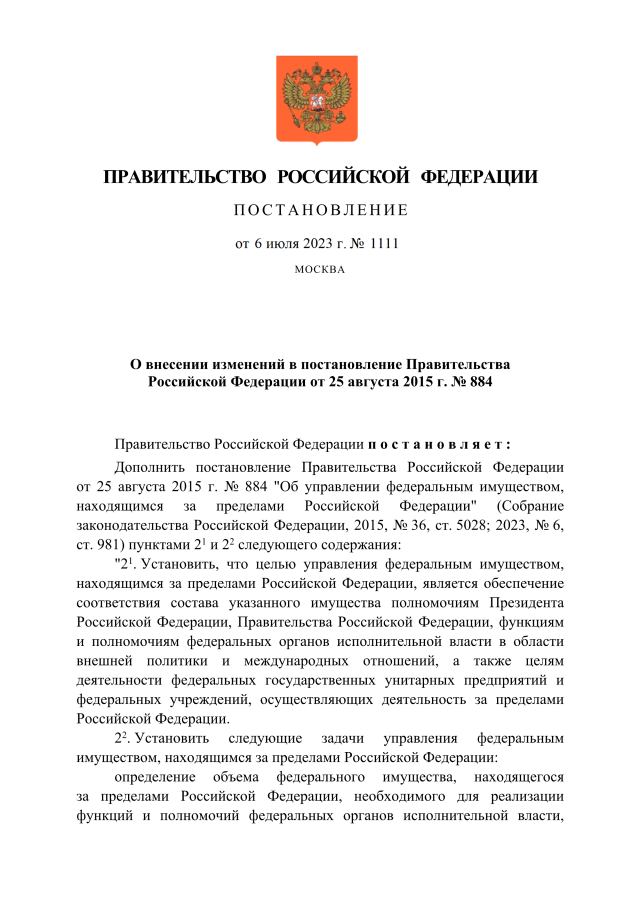 ПРАВИТЕЛЬСТВО РОССИЙСКОЙ ФЕДЕРАЦИИ

ПОСТАНОВЛЕНИЕ

от 6 июля 2023 г. № 1111

МОСКВА

О внесении изменений в постановление Правительства Российской Федерации от 25 августа 2015 г. № 884

Правительство Российской Федерации постановляет:

Дополнить постановление Правительства Российской Федерации от 25 августа 2015 г. № 884 "Об управлении федеральным имуществом, находящимся за пределами Российской Федерации" (Собрание законодательства Российской Федерации, 2015, № 36, ст. 5028; 2023, № 6, ст. 981) пунктами $2^1$ и $2^2$ следующего содержания:

"$2^1$. Установить, что целью управления федеральным имуществом, находящимся за пределами Российской Федерации, является обеспечение соответствия состава указанного имущества полномочиям Президента Российской Федерации, Правительства Российской Федерации, функциям и полномочиям федеральных органов исполнительной власти в области внешней политики и международных отношений, а также целям деятельности федеральных государственных унитарных предприятий и федеральных учреждений, осуществляющих деятельность за пределами Российской Федерации.

$2^2$. Установить следующие задачи управления федеральным имуществом, находящимся за пределами Российской Федерации:

определение объема федерального имущества, находящегося за пределами Российской Федерации, необходимого для реализации функций и полномочий федеральных органов исполнительной власти,